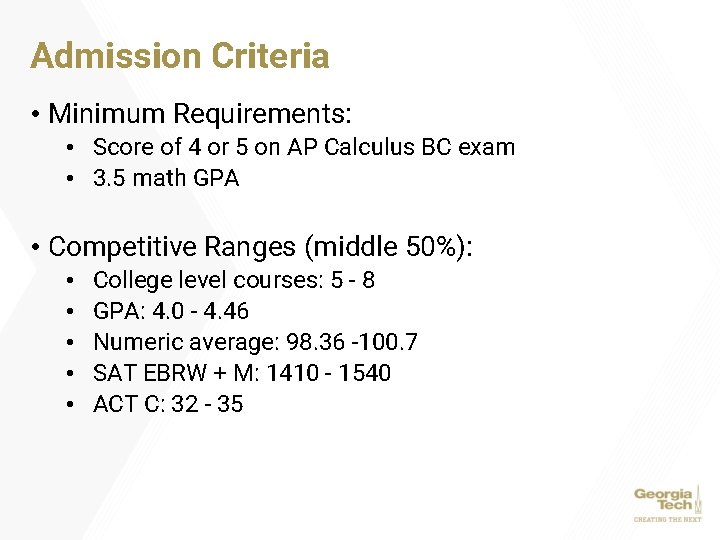 Admission Criteria

• Minimum Requirements:
  • Score of 4 or 5 on AP Calculus BC exam
  • 3.5 math GPA

• Competitive Ranges (middle 50%):
  • College level courses: 5 - 8
  • GPA: 4.0 - 4.46
  • Numeric average: 98.36 -100.7
  • SAT EBRW + M: 1410 - 1540
  • ACT C: 32 - 35

Georgia Tech
CREATING THE NEXT